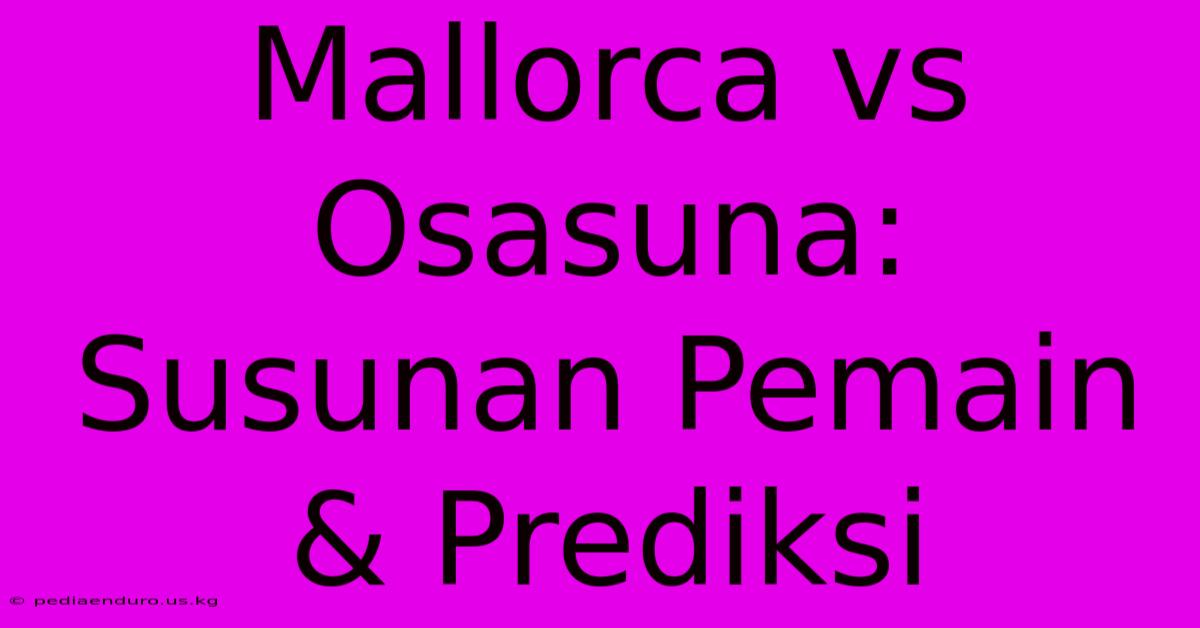 Mallorca vs Osasuna: Susunan Pemain & Prediksi

© pediaenduro.us.kg